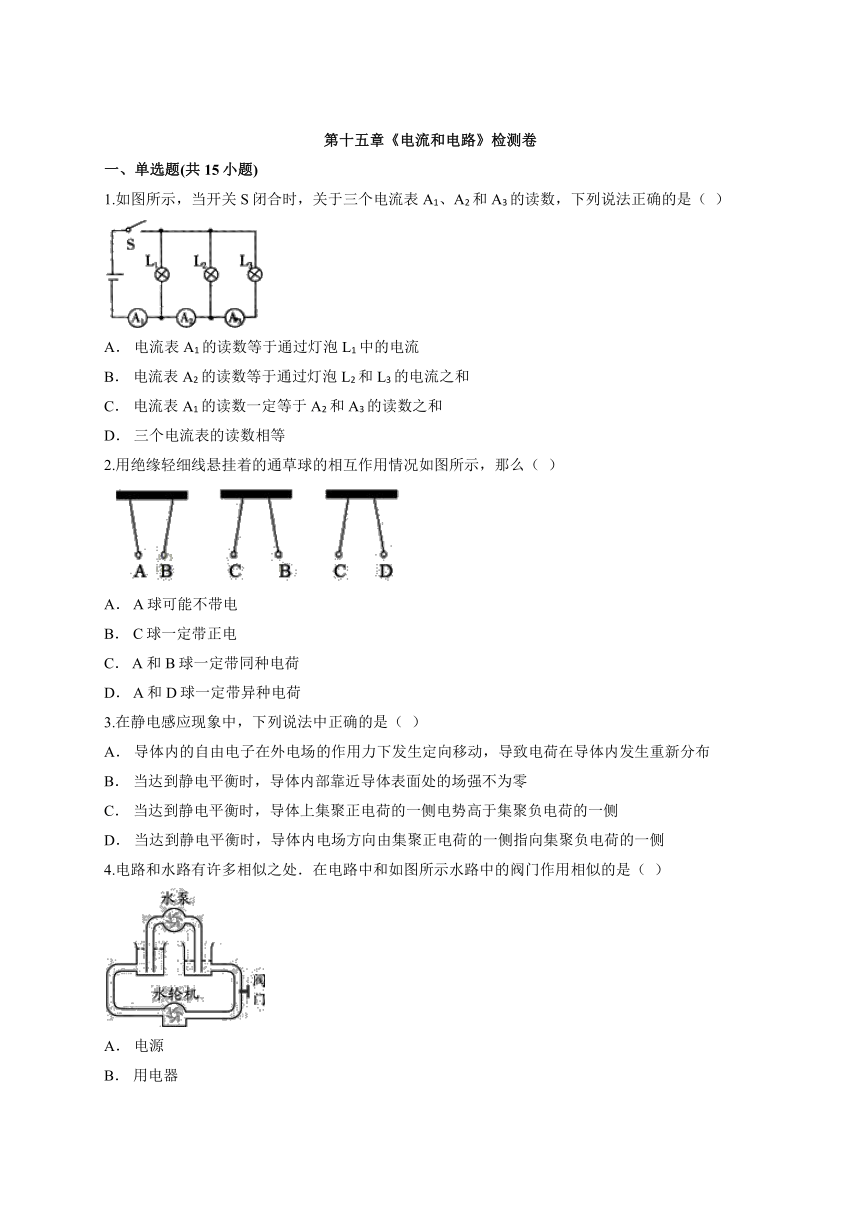 第十五章《电流和电路》检测卷

一、单选题(共 15 小题)

1.如图所示，当开关 S 闭合时，关于三个电流表 $A_1$、$A_2$ 和 $A_3$ 的读数，下列说法正确的是（ ）

S $L_1$ $L_2$ $L_3$ $A_1$ $A_2$ $A_3$

A． 电流表 $A_1$ 的读数等于通过灯泡 $L_1$ 中的电流

B． 电流表 $A_2$ 的读数等于通过灯泡 $L_2$ 和 $L_3$ 的电流之和

C． 电流表 $A_1$ 的读数一定等于 $A_2$ 和 $A_3$ 的读数之和

D． 三个电流表的读数相等

2.用绝缘轻细线悬挂着的通草球的相互作用情况如图所示，那么（ ）

A B C B C D

A． A 球可能不带电

B． C 球一定带正电

C． A 和 B 球一定带同种电荷

D． A 和 D 球一定带异种电荷

3.在静电感应现象中，下列说法中正确的是（ ）

A． 导体内的自由电子在外电场的作用力下发生定向移动，导致电荷在导体内发生重新分布

B． 当达到静电平衡时，导体内部靠近导体表面处的场强不为零

C． 当达到静电平衡时，导体上集聚正电荷的一侧电势高于集聚负电荷的一侧

D． 当达到静电平衡时，导体内电场方向由集聚正电荷的一侧指向集聚负电荷的一侧

4.电路和水路有许多相似之处．在电路中和如图所示水路中的阀门作用相似的是（ ）

水泵 水轮机 阀门

A． 电源

B． 用电器